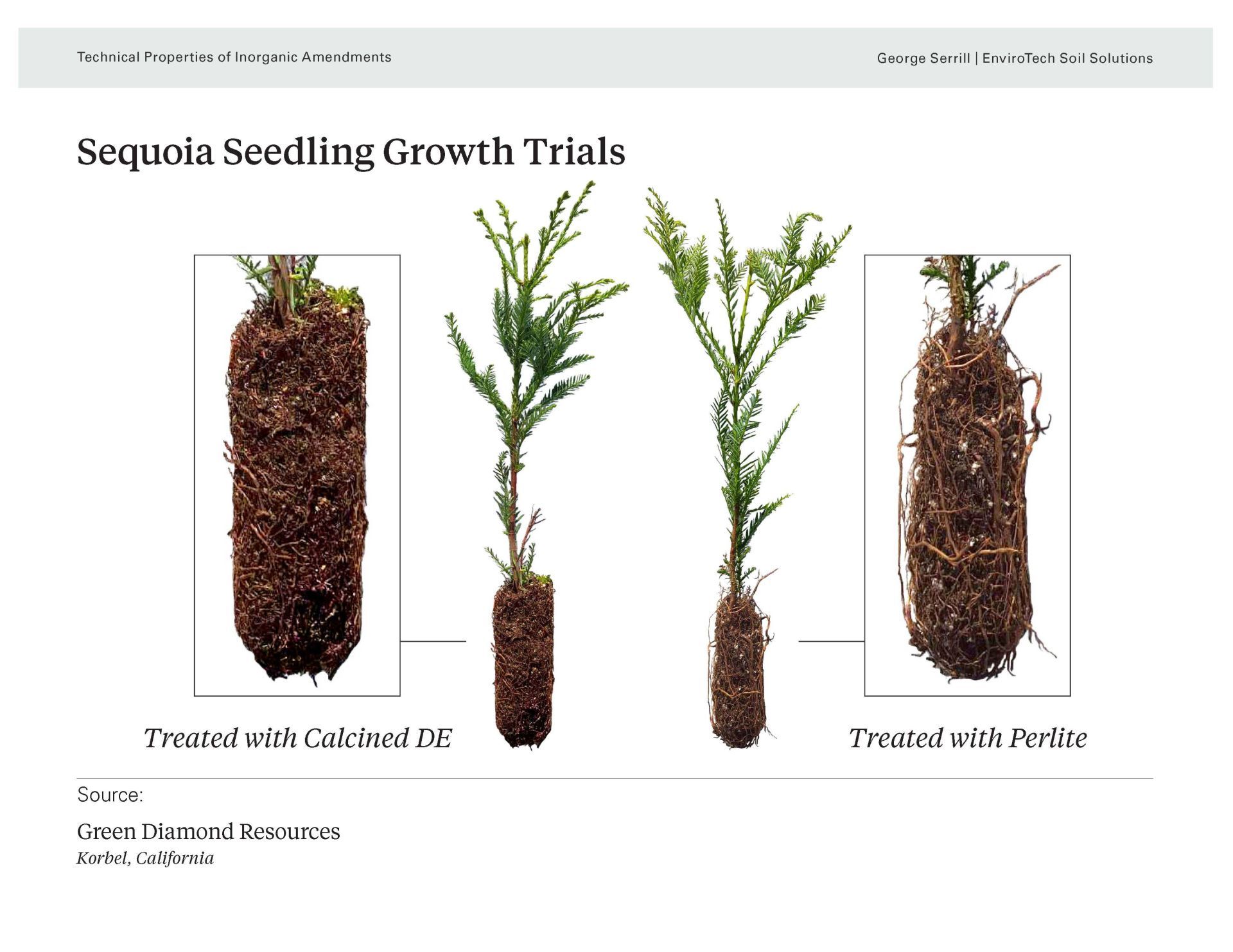 Technical Properties of Inorganic Amendments

George Serrill | EnviroTech Soil Solutions

Sequoia Seedling Growth Trials

Treated with Calcined DE

Treated with Perlite

Source:

Green Diamond Resources
Korbel, California